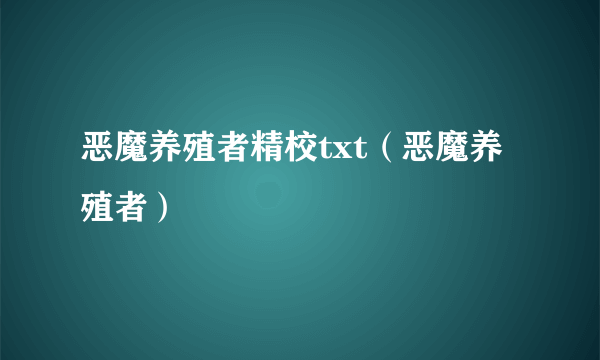 恶魔养殖者精校txt（恶魔养殖者）